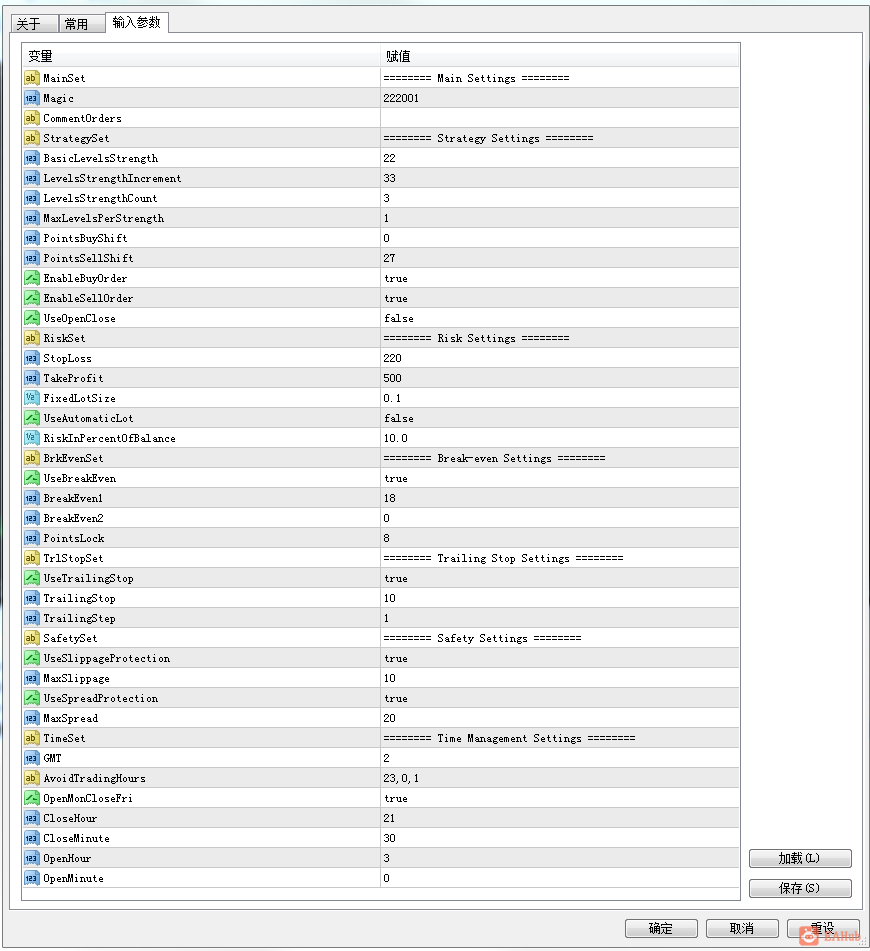 关于 常用 输入参数

| 变量 | 赋值 |
|---|---|
| MainSet | ======== Main Settings ======== |
| Magic | 222001 |
| CommentOrders | |
| StrategySet | ======== Strategy Settings ======== |
| BasicLevelsStrength | 22 |
| LevelsStrengthIncrement | 33 |
| LevelsStrengthCount | 3 |
| MaxLevelsPerStrength | 1 |
| PointsBuyShift | 0 |
| PointsSellShift | 27 |
| EnableBuyOrder | true |
| EnableSellOrder | true |
| UseOpenClose | false |
| RiskSet | ======== Risk Settings ======== |
| StopLoss | 220 |
| TakeProfit | 500 |
| FixedLotSize | 0.1 |
| UseAutomaticLot | false |
| RiskInPercentOfBalance | 10.0 |
| BrkEvenSet | ======== Break-even Settings ======== |
| UseBreakEven | true |
| BreakEven1 | 18 |
| BreakEven2 | 0 |
| PointsLock | 8 |
| TrlStopSet | ======== Trailing Stop Settings ======== |
| UseTrailingStop | true |
| TrailingStop | 10 |
| TrailingStep | 1 |
| SafetySet | ======== Safety Settings ======== |
| UseSlippageProtection | true |
| MaxSlippage | 10 |
| UseSpreadProtection | true |
| MaxSpread | 20 |
| TimeSet | ======== Time Management Settings ======== |
| GMT | 2 |
| AvoidTradingHours | 23,0,1 |
| OpenMonCloseFri | true |
| CloseHour | 21 |
| CloseMinute | 30 |
| OpenHour | 3 |
| OpenMinute | 0 |

加载(L)
保存(S)

确定 取消 重设